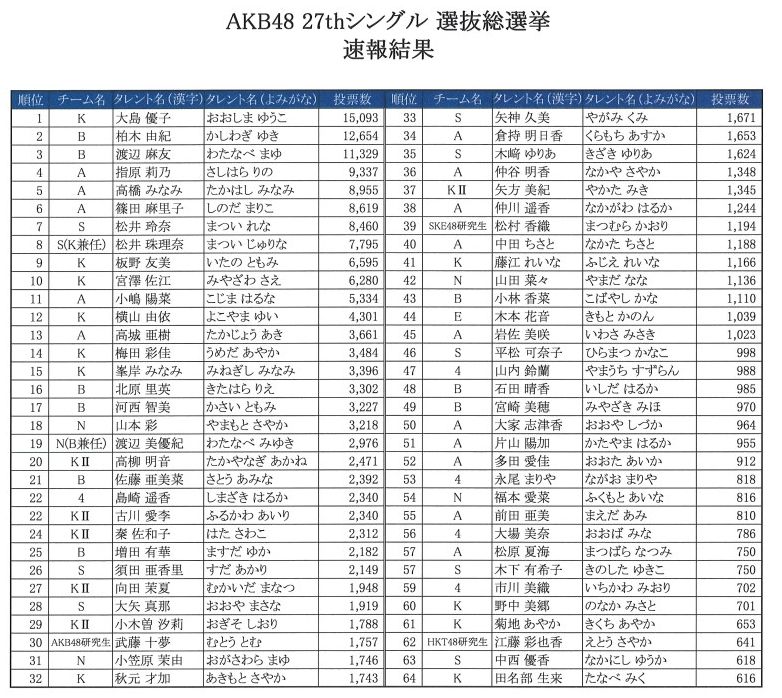 AKB48 27thシングル 選抜総選挙
速報結果

| 順位 | チーム名 | タレント名(漢字) | タレント名(よみがな) | 投票数 |
|---|---|---|---|---|
| 1 | K | 大島 優子 | おおしま ゆうこ | 15,093 |
| 2 | B | 柏木 由紀 | かしわぎ ゆき | 12,654 |
| 3 | B | 渡辺 麻友 | わたなべ まゆ | 11,329 |
| 4 | A | 指原 莉乃 | さしはら りの | 9,337 |
| 5 | A | 高橋 みなみ | たかはし みなみ | 8,955 |
| 6 | A | 篠田 麻里子 | しのだ まりこ | 8,619 |
| 7 | S | 松井 玲奈 | まつい れな | 8,460 |
| 8 | S(K兼任) | 松井 珠理奈 | まつい じゅりな | 7,795 |
| 9 | K | 板野 友美 | いたの ともみ | 6,595 |
| 10 | K | 宮澤 佐江 | みやざわ さえ | 6,280 |
| 11 | A | 小嶋 陽菜 | こじま はるな | 5,334 |
| 12 | K | 横山 由依 | よこやま ゆい | 4,301 |
| 13 | A | 高城 亜樹 | たかじょう あき | 3,661 |
| 14 | K | 梅田 彩佳 | うめだ あやか | 3,484 |
| 15 | K | 峯岸 みなみ | みねぎし みなみ | 3,396 |
| 16 | B | 北原 里英 | きたはら りえ | 3,302 |
| 17 | B | 河西 智美 | かさい ともみ | 3,227 |
| 18 | N | 山本 彩 | やまもと さやか | 3,218 |
| 19 | N(B兼任) | 渡辺 美優紀 | わたなべ みゆき | 2,976 |
| 20 | KⅡ | 高柳 明音 | たかやなぎ あかね | 2,471 |
| 21 | B | 佐藤 亜美菜 | さとう あみな | 2,392 |
| 22 | 4 | 島崎 遥香 | しまざき はるか | 2,340 |
| 22 | KⅡ | 古川 愛李 | ふるかわ あいり | 2,340 |
| 24 | KⅡ | 秦 佐和子 | はた さわこ | 2,312 |
| 25 | B | 増田 有華 | ますだ ゆか | 2,182 |
| 26 | S | 須田 亜香里 | すだ あかり | 2,149 |
| 27 | KⅡ | 向田 茉夏 | むかいだ まなつ | 1,948 |
| 28 | S | 大矢 真那 | おおや まさな | 1,919 |
| 29 | KⅡ | 小木曽 汐莉 | おぎそ しおり | 1,788 |
| 30 | AKB48研究生 | 武藤 十夢 | むとう とむ | 1,757 |
| 31 | N | 小笠原 茉由 | おがさわら まゆ | 1,746 |
| 32 | K | 秋元 才加 | あきもと さやか | 1,743 |

| 順位 | チーム名 | タレント名(漢字) | タレント名(よみがな) | 投票数 |
|---|---|---|---|---|
| 33 | S | 矢神 久美 | やがみ くみ | 1,671 |
| 34 | A | 倉持 明日香 | くらもち あすか | 1,653 |
| 35 | S | 木﨑 ゆりあ | きざき ゆりあ | 1,624 |
| 36 | A | 仲谷 明香 | なかや さやか | 1,348 |
| 37 | KⅡ | 矢方 美紀 | やかた みき | 1,345 |
| 38 | A | 仲川 遥香 | なかがわ はるか | 1,244 |
| 39 | SKE48研究生 | 松村 香織 | まつむら かおり | 1,194 |
| 40 | A | 中田 ちさと | なかた ちさと | 1,188 |
| 41 | K | 藤江 れいな | ふじえ れいな | 1,166 |
| 42 | N | 山田 菜々 | やまだ なな | 1,136 |
| 43 | B | 小林 香菜 | こばやし かな | 1,110 |
| 44 | E | 木本 花音 | きもと かのん | 1,039 |
| 45 | A | 岩佐 美咲 | いわさ みさき | 1,023 |
| 46 | S | 平松 可奈子 | ひらまつ かなこ | 998 |
| 47 | 4 | 山内 鈴蘭 | やまうち すずらん | 988 |
| 48 | B | 石田 晴香 | いしだ はるか | 985 |
| 49 | B | 宮崎 美穂 | みやざき みほ | 970 |
| 50 | A | 大家 志津香 | おおや しづか | 964 |
| 51 | A | 片山 陽加 | かたやま はるか | 955 |
| 52 | A | 多田 愛佳 | おおた あいか | 912 |
| 53 | 4 | 永尾 まりや | ながお まりや | 818 |
| 54 | N | 福本 愛菜 | ふくもと あいな | 816 |
| 55 | A | 前田 亜美 | まえだ あみ | 810 |
| 56 | 4 | 大場 美奈 | おおば みな | 786 |
| 57 | A | 松原 夏海 | まつばら なつみ | 750 |
| 57 | S | 木下 有希子 | きのした ゆきこ | 750 |
| 59 | 4 | 市川 美織 | いちかわ みおり | 702 |
| 60 | K | 野中 美郷 | のなか みさと | 701 |
| 61 | K | 菊地 あやか | きくち あやか | 653 |
| 62 | HKT48研究生 | 江藤 彩也香 | えとう さやか | 641 |
| 63 | S | 中西 優香 | なかにし ゆうか | 618 |
| 64 | K | 田名部 生来 | たなべ みく | 616 |